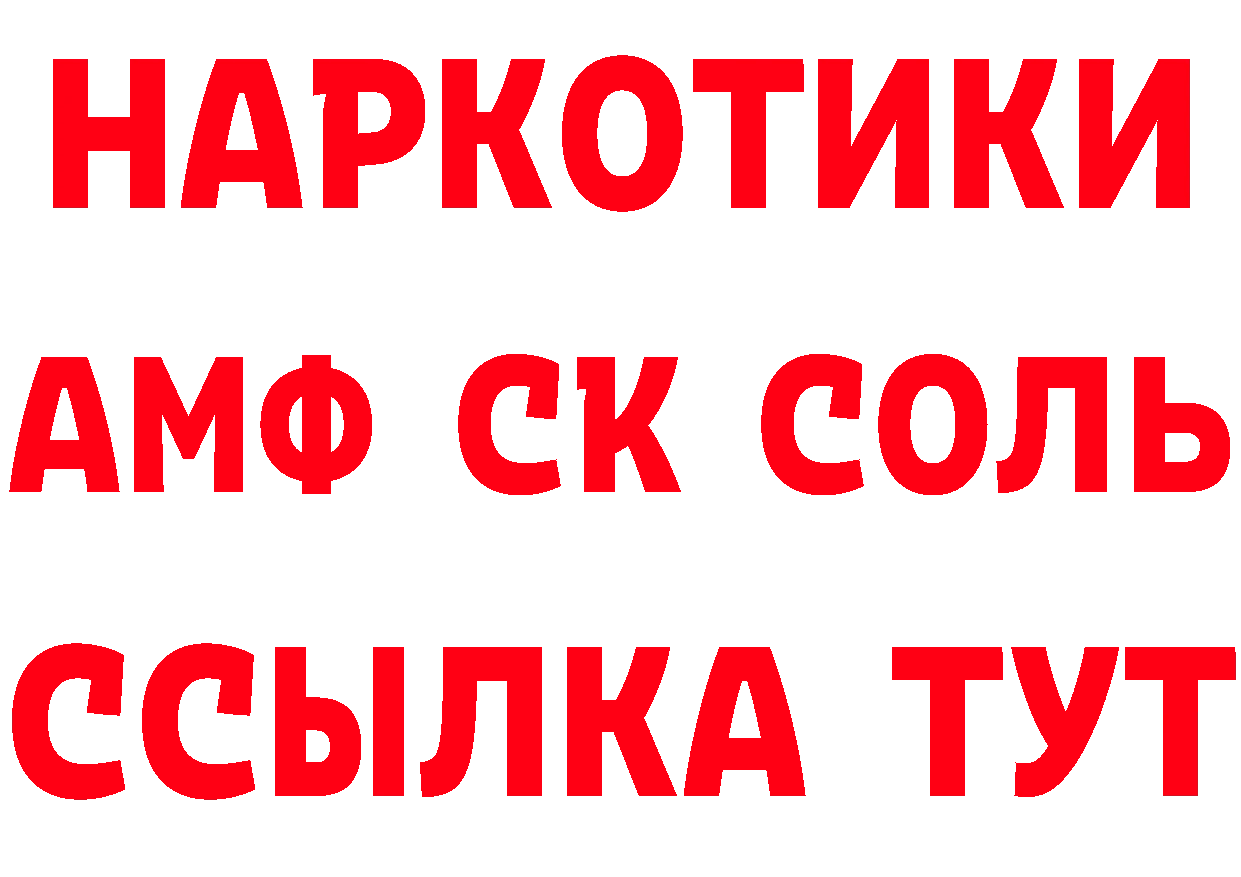 НАРКОТИКИ
АМФ СК СОЛЬ
ССЫЛКА ТУТ